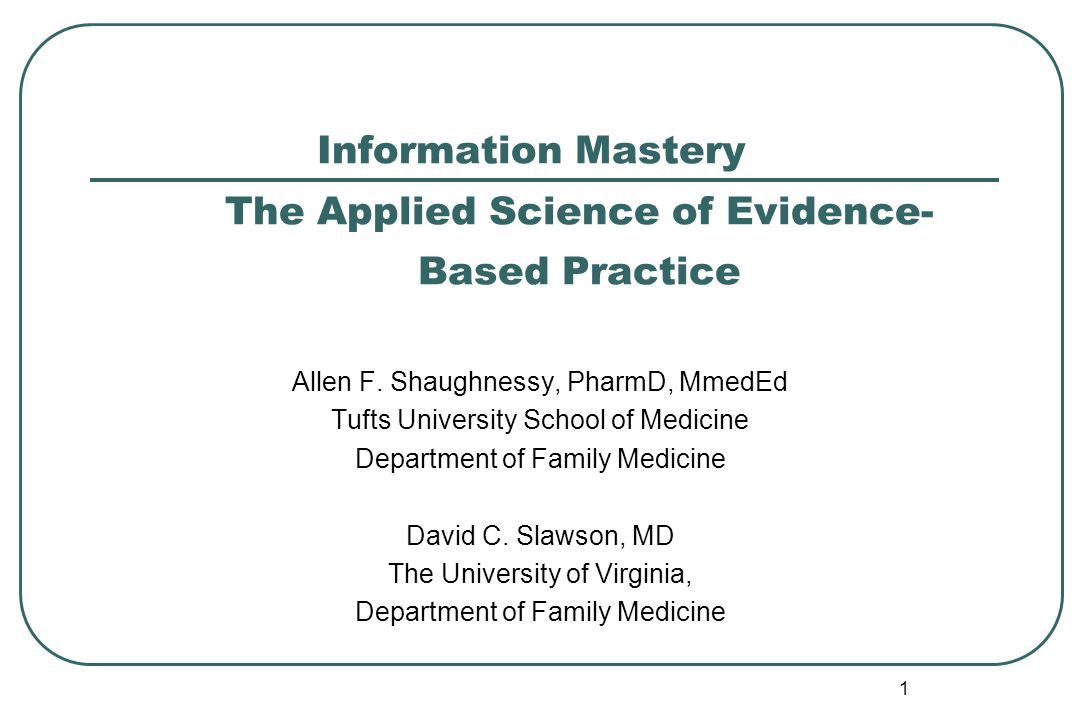 Information Mastery

The Applied Science of Evidence-Based Practice

Allen F. Shaughnessy, PharmD, MmedEd
Tufts University School of Medicine
Department of Family Medicine

David C. Slawson, MD
The University of Virginia,
Department of Family Medicine

1